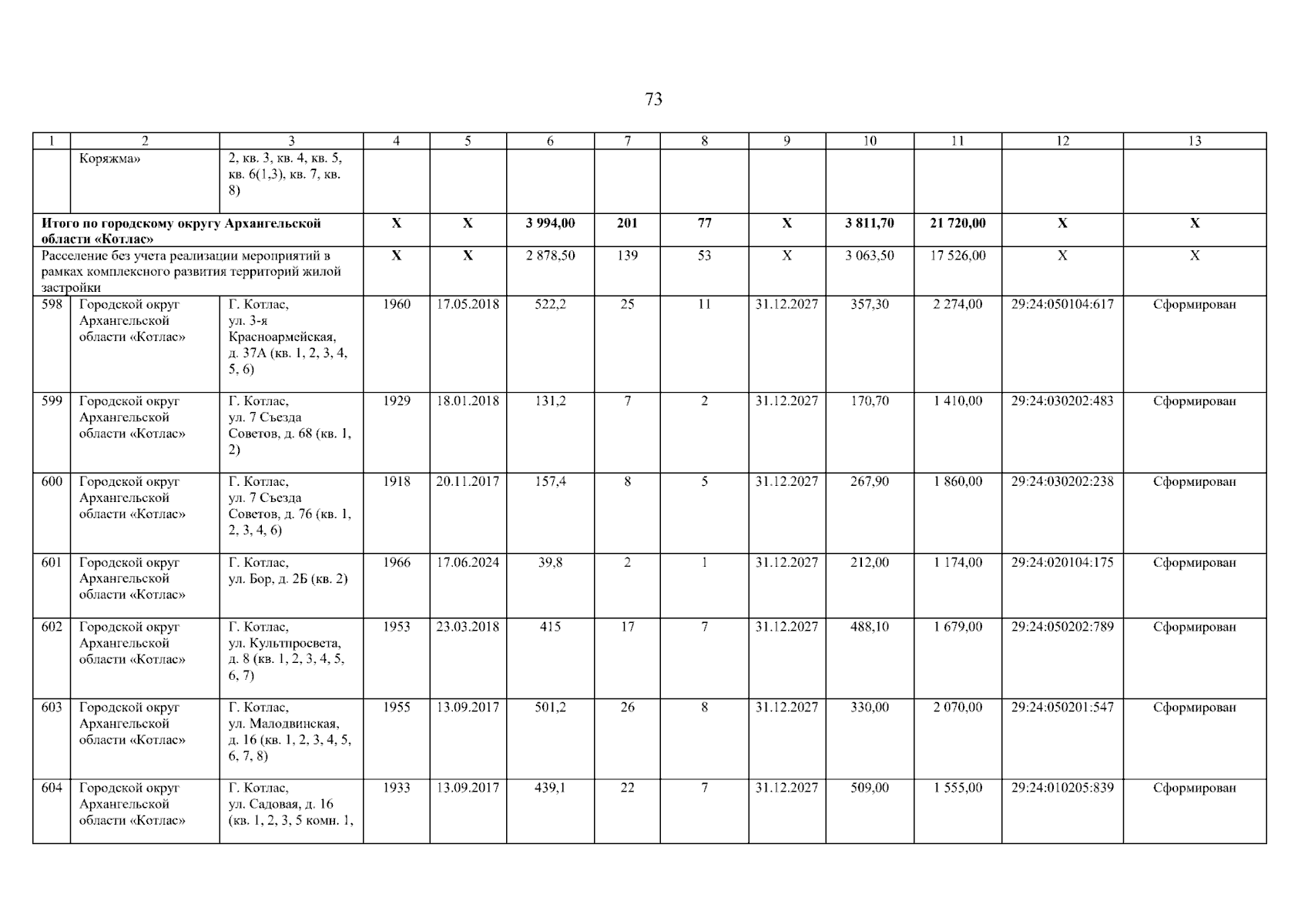 73

| 1 | 2 | 3 | 4 | 5 | 6 | 7 | 8 | 9 | 10 | 11 | 12 | 13 |
|---|---|---|---|---|---|---|---|---|---|---|---|---|
|  | Коряжма» | 2, кв. 3, кв. 4, кв. 5, кв. 6(1,3), кв. 7, кв. 8) |  |  |  |  |  |  |  |  |  |  |
| Итого по городскому округу Архангельской области «Котлас» |  |  | Х | Х | 3 994,00 | 201 | 77 | Х | 3 811,70 | 21 720,00 | Х | Х |
| Расселение без учета реализации мероприятий в рамках комплексного развития территорий жилой застройки |  |  | Х | Х | 2 878,50 | 139 | 53 | Х | 3 063,50 | 17 526,00 | Х | Х |
| 598 | Городской округ Архангельской области «Котлас» | Г. Котлас, ул. 3-я Красноармейская, д. 37А (кв. 1, 2, 3, 4, 5, 6) | 1960 | 17.05.2018 | 522,2 | 25 | 11 | 31.12.2027 | 357,30 | 2 274,00 | 29:24:050104:617 | Сформирован |
| 599 | Городской округ Архангельской области «Котлас» | Г. Котлас, ул. 7 Съезда Советов, д. 68 (кв. 1, 2) | 1929 | 18.01.2018 | 131,2 | 7 | 2 | 31.12.2027 | 170,70 | 1 410,00 | 29:24:030202:483 | Сформирован |
| 600 | Городской округ Архангельской области «Котлас» | Г. Котлас, ул. 7 Съезда Советов, д. 76 (кв. 1, 2, 3, 4, 6) | 1918 | 20.11.2017 | 157,4 | 8 | 5 | 31.12.2027 | 267,90 | 1 860,00 | 29:24:030202:238 | Сформирован |
| 601 | Городской округ Архангельской области «Котлас» | Г. Котлас, ул. Бор, д. 2Б (кв. 2) | 1966 | 17.06.2024 | 39,8 | 2 | 1 | 31.12.2027 | 212,00 | 1 174,00 | 29:24:020104:175 | Сформирован |
| 602 | Городской округ Архангельской области «Котлас» | Г. Котлас, ул. Культпросвета, д. 8 (кв. 1, 2, 3, 4, 5, 6, 7) | 1953 | 23.03.2018 | 415 | 17 | 7 | 31.12.2027 | 488,10 | 1 679,00 | 29:24:050202:789 | Сформирован |
| 603 | Городской округ Архангельской области «Котлас» | Г. Котлас, ул. Малодвинская, д. 16 (кв. 1, 2, 3, 4, 5, 6, 7, 8) | 1955 | 13.09.2017 | 501,2 | 26 | 8 | 31.12.2027 | 330,00 | 2 070,00 | 29:24:050201:547 | Сформирован |
| 604 | Городской округ Архангельской области «Котлас» | Г. Котлас, ул. Садовая, д. 16 (кв. 1, 2, 3, 5 комн. 1, | 1933 | 13.09.2017 | 439,1 | 22 | 7 | 31.12.2027 | 509,00 | 1 555,00 | 29:24:010205:839 | Сформирован |